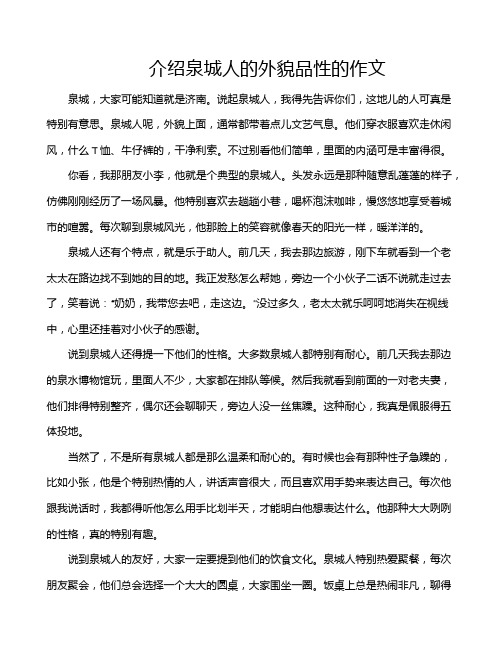 介绍泉城人的外貌品性的作文

泉城，大家可能知道就是济南。说起泉城人，我得先告诉你们，这地儿的人可真是特别有意思。泉城人呢，外貌上面，通常都带着点儿文艺气息。他们穿衣服喜欢走休闲风，什么T恤、牛仔裤的，干净利索。不过别看他们简单，里面的内涵可是丰富得很。

你看，我那朋友小李，他就是个典型的泉城人。头发永远是那种随意乱蓬蓬的样子，仿佛刚刚经历了一场风暴。他特别喜欢去逛逛小巷，喝杯泡沫咖啡，慢悠悠地享受着城市的喧嚣。每次聊到泉城风光，他那脸上的笑容就像春天的阳光一样，暖洋洋的。

泉城人还有个特点，就是乐于助人。前几天，我去那边旅游，刚下车就看到一个老太太在路边找不到她的目的地。我正发愁怎么帮她，旁边一个小伙子二话不说就走过去了，笑着说："奶奶，我带您去吧，走这边。"没过多久，老太太就乐呵呵地消失在视线中，心里还挂着对小伙子的感谢。

说到泉城人还得提一下他们的性格。大多数泉城人都特别有耐心。前几天我去那边的泉水博物馆玩，里面人不少，大家都在排队等候。然后我就看到前面的一对老夫妻，他们排得特别整齐，偶尔还会聊聊天，旁边人没一丝焦躁。这种耐心，我真是佩服得五体投地。

当然了，不是所有泉城人都是那么温柔和耐心的。有时候也会有那种性子急躁的，比如小张，他是个特别热情的人，讲话声音很大，而且喜欢用手势来表达自己。每次他跟我说话时，我都得听他怎么用手比划半天，才能明白他想表达什么。他那种大大咧咧的性格，真的特别有趣。

说到泉城人的友好，大家一定要提到他们的饮食文化。泉城人特别热爱聚餐，每次朋友聚会，他们总会选择一个大大的圆桌，大家围坐一圈。饭桌上总是热闹非凡，聊得